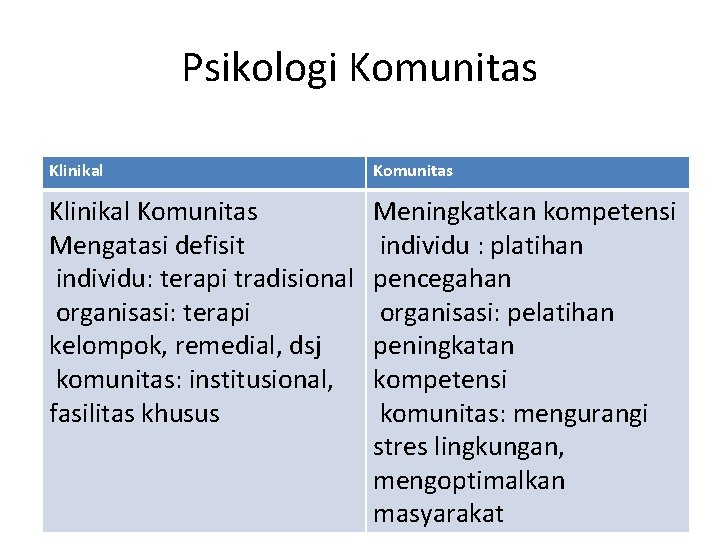 Psikologi Komunitas

| Klinikal | Komunitas |
|---|---|
| Klinikal Komunitas Mengatasi defisit individu: terapi tradisional organisasi: terapi kelompok, remedial, dsj komunitas: institusional, fasilitas khusus | Meningkatkan kompetensi individu : platihan pencegahan organisasi: pelatihan peningkatan kompetensi komunitas: mengurangi stres lingkungan, mengoptimalkan masyarakat |